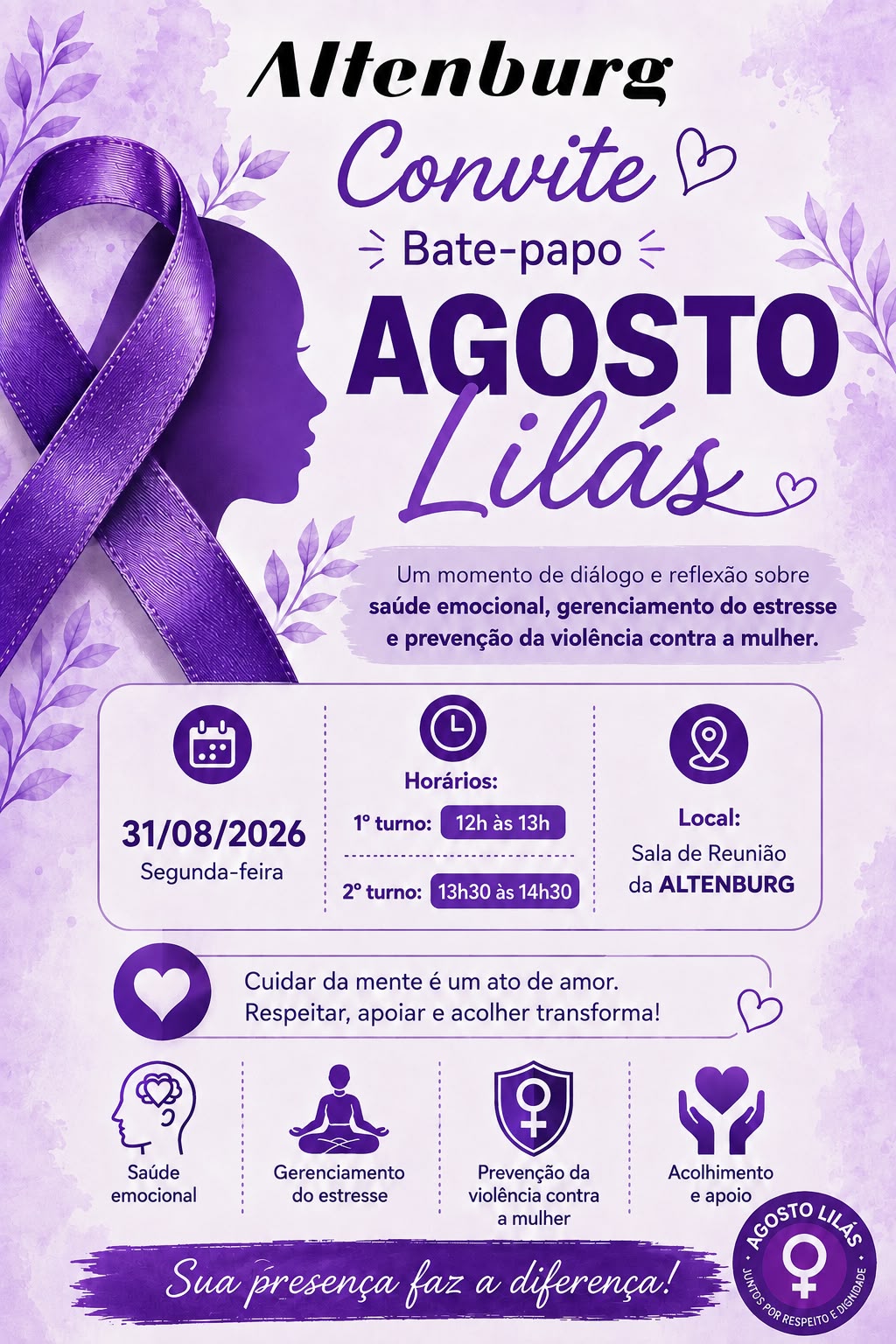 Altenburg

Convite

Bate-papo

AGOSTO

Lilás

Um momento de diálogo e reflexão sobre saúde emocional, gerenciamento do estresse e prevenção da violência contra a mulher.

31/08/2026
Segunda-feira

Horários:
1º turno: 12h às 13h
2º turno: 13h30 às 14h30

Local:
Sala de Reunião da ALTENBURG

Cuidar da mente é um ato de amor.
Respeitar, apoiar e acolher transforma!

Saúde emocional

Gerenciamento do estresse

Prevenção da violência contra a mulher

Acolhimento e apoio

Sua presença faz a diferença!

AGOSTO LILÁS
JUNTOS POR RESPEITO E DIGNIDADE